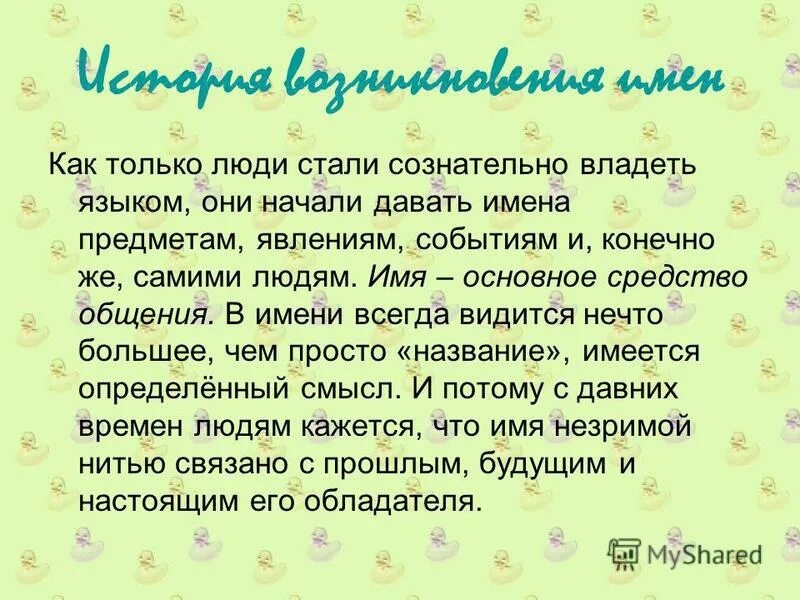 История возникновения имен

Как только люди стали сознательно владеть языком, они начали давать имена предметам, явлениям, событиям и, конечно же, самими людям. Имя – основное средство общения. В имени всегда видится нечто большее, чем просто «название», имеется определённый смысл. И потому с давних времен людям кажется, что имя незримой нитью связано с прошлым, будущим и настоящим его обладателя.

MyShared